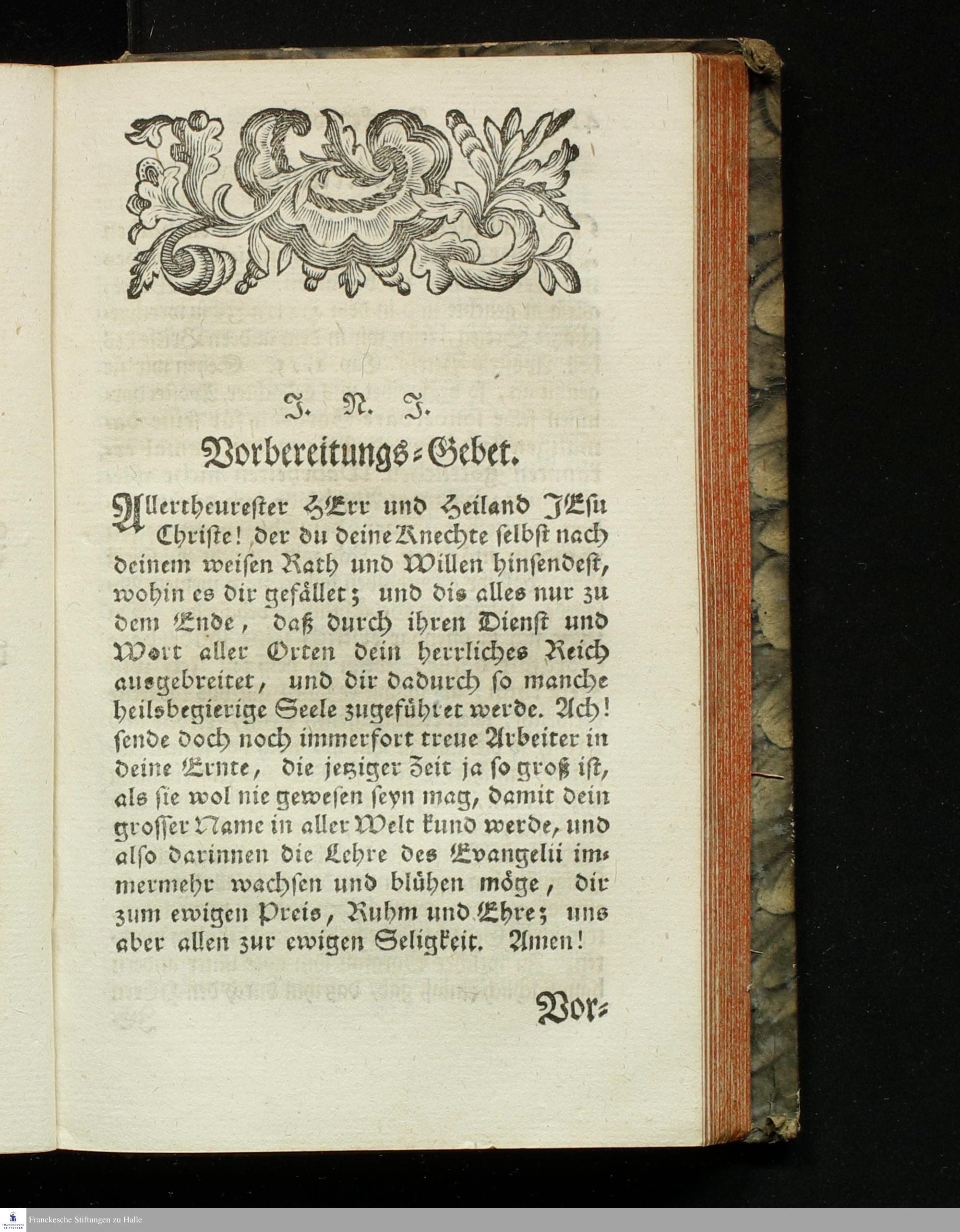 J. N. J.

Vorbereitungs-Gebet.

Allertheurester HErr und Heiland JEsu Christe! der du deine Knechte selbst nach deinem weisen Rath und Willen hinsendest, wohin es dir gefället; und dis alles nur zu dem Ende, daß durch ihren Dienst und Wort aller Orten dein herrliches Reich ausgebreitet, und dir dadurch so manche heilsbegierige Seele zugeführet werde. Ach! sende doch noch immerfort treue Arbeiter in deine Ernte, die jetziger Zeit ja so groß ist, als sie wol nie gewesen seyn mag, damit dein grosser Name in aller Welt kund werde, und also darinnen die Lehre des Evangelii immermehr wachsen und blühen möge, dir zum ewigen Preis, Ruhm und Ehre; uns aber allen zur ewigen Seligkeit. Amen!

Vor-

Franckesche Stiftungen zu Halle